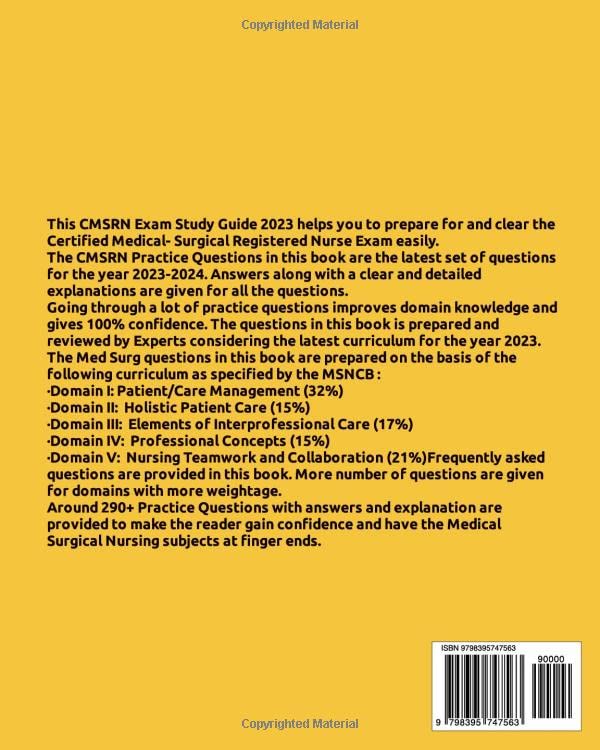 Copyrighted Material

This CMSRN Exam Study Guide 2023 helps you to prepare for and clear the Certified Medical- Surgical Registered Nurse Exam easily.
The CMSRN Practice Questions in this book are the latest set of questions for the year 2023-2024. Answers along with a clear and detailed explanations are given for all the questions.
Going through a lot of practice questions improves domain knowledge and gives 100% confidence. The questions in this book is prepared and reviewed by Experts considering the latest curriculum for the year 2023.
The Med Surg questions in this book are prepared on the basis of the following curriculum as specified by the MSNCB :
·Domain I: Patient/Care Management (32%)
·Domain II: Holistic Patient Care (15%)
·Domain III: Elements of Interprofessional Care (17%)
·Domain IV: Professional Concepts (15%)
·Domain V: Nursing Teamwork and Collaboration (21%)Frequently asked questions are provided in this book. More number of questions are given for domains with more weightage.
Around 290+ Practice Questions with answers and explanation are provided to make the reader gain confidence and have the Medical Surgical Nursing subjects at finger ends.

ISBN 9798395747563

90000

9 798395 747563

Copyrighted Material